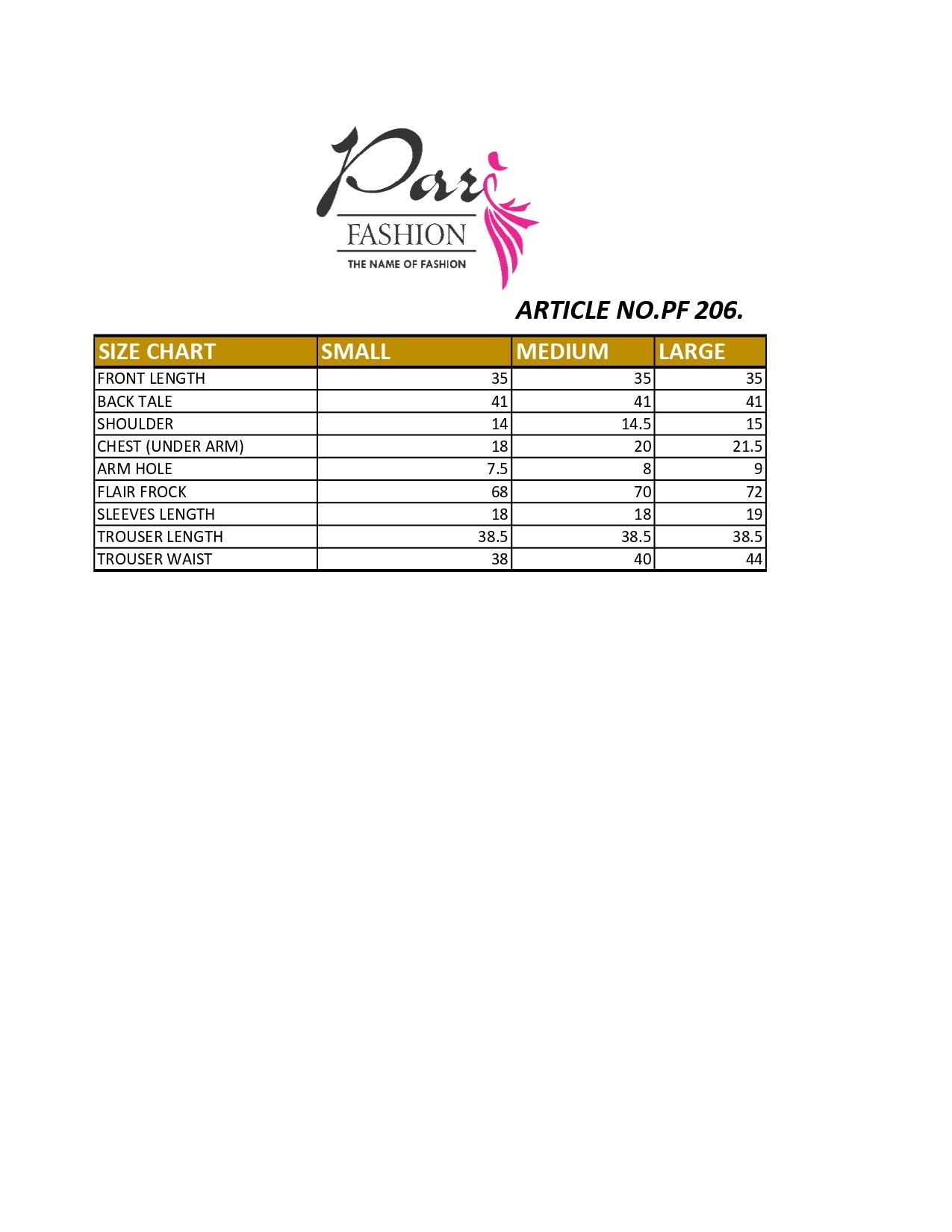 Pari
FASHION
THE NAME OF FASHION

ARTICLE NO.PF 206.

| SIZE CHART | SMALL | MEDIUM | LARGE |
|---|---|---|---|
| FRONT LENGTH | 35 | 35 | 35 |
| BACK TALE | 41 | 41 | 41 |
| SHOULDER | 14 | 14.5 | 15 |
| CHEST (UNDER ARM) | 18 | 20 | 21.5 |
| ARM HOLE | 7.5 | 8 | 9 |
| FLAIR FROCK | 68 | 70 | 72 |
| SLEEVES LENGTH | 18 | 18 | 19 |
| TROUSER LENGTH | 38.5 | 38.5 | 38.5 |
| TROUSER WAIST | 38 | 40 | 44 |